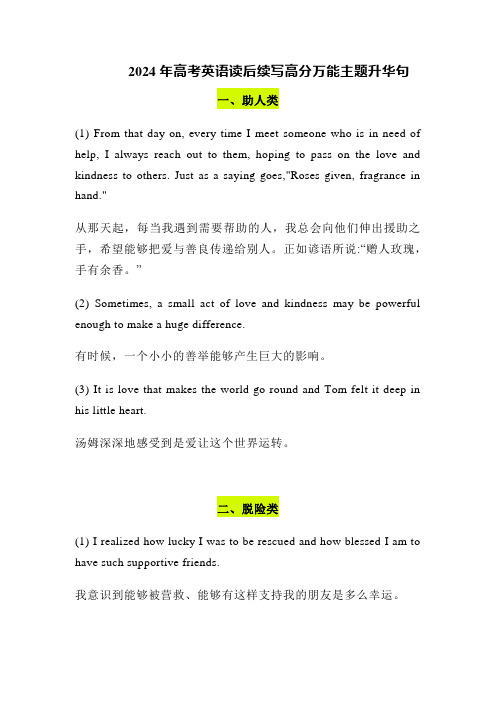 2024 年高考英语读后续写高分万能主题升华句

一、助人类

(1) From that day on, every time I meet someone who is in need of help, I always reach out to them, hoping to pass on the love and kindness to others. Just as a saying goes,"Roses given, fragrance in hand."

从那天起，每当我遇到需要帮助的人，我总会向他们伸出援助之手，希望能够把爱与善良传递给别人。正如谚语所说:“赠人玫瑰，手有余香。”

(2) Sometimes, a small act of love and kindness may be powerful enough to make a huge difference.

有时候，一个小小的善举能够产生巨大的影响。

(3) It is love that makes the world go round and Tom felt it deep in his little heart.

汤姆深深地感受到是爱让这个世界运转。

二、脱险类

(1) I realized how lucky I was to be rescued and how blessed I am to have such supportive friends.

我意识到能够被营救、能够有这样支持我的朋友是多么幸运。